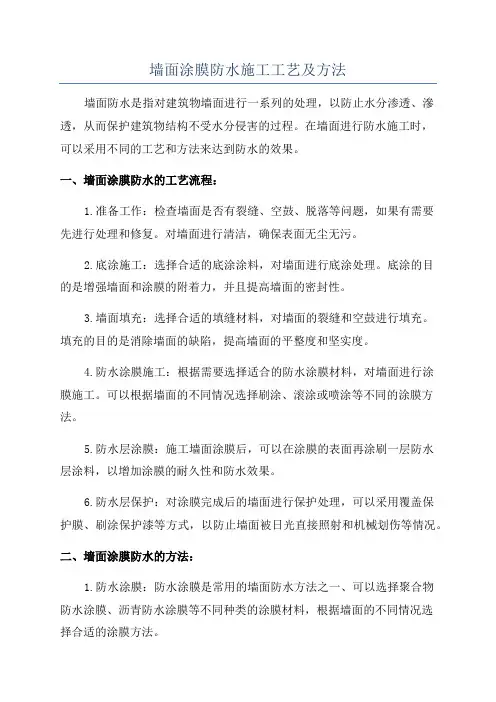 墙面涂膜防水施工工艺及方法

墙面防水是指对建筑物墙面进行一系列的处理，以防止水分渗透、渗透，从而保护建筑物结构不受水分侵害的过程。在墙面进行防水施工时，可以采用不同的工艺和方法来达到防水的效果。

一、墙面涂膜防水的工艺流程：

1.准备工作：检查墙面是否有裂缝、空鼓、脱落等问题，如果有需要先进行处理和修复。对墙面进行清洁，确保表面无尘无污。

2.底涂施工：选择合适的底涂涂料，对墙面进行底涂处理。底涂的目的是增强墙面和涂膜的附着力，并且提高墙面的密封性。

3.墙面填充：选择合适的填缝材料，对墙面的裂缝和空鼓进行填充。填充的目的是消除墙面的缺陷，提高墙面的平整度和坚实度。

4.防水涂膜施工：根据需要选择适合的防水涂膜材料，对墙面进行涂膜施工。可以根据墙面的不同情况选择刷涂、滚涂或喷涂等不同的涂膜方法。

5.防水层涂膜：施工墙面涂膜后，可以在涂膜的表面再涂刷一层防水层涂料，以增加涂膜的耐久性和防水效果。

6.防水层保护：对涂膜完成后的墙面进行保护处理，可以采用覆盖保护膜、刷涂保护漆等方式，以防止墙面被日光直接照射和机械划伤等情况。

二、墙面涂膜防水的方法：

1.防水涂膜：防水涂膜是常用的墙面防水方法之一、可以选择聚合物防水涂膜、沥青防水涂膜等不同种类的涂膜材料，根据墙面的不同情况选择合适的涂膜方法。